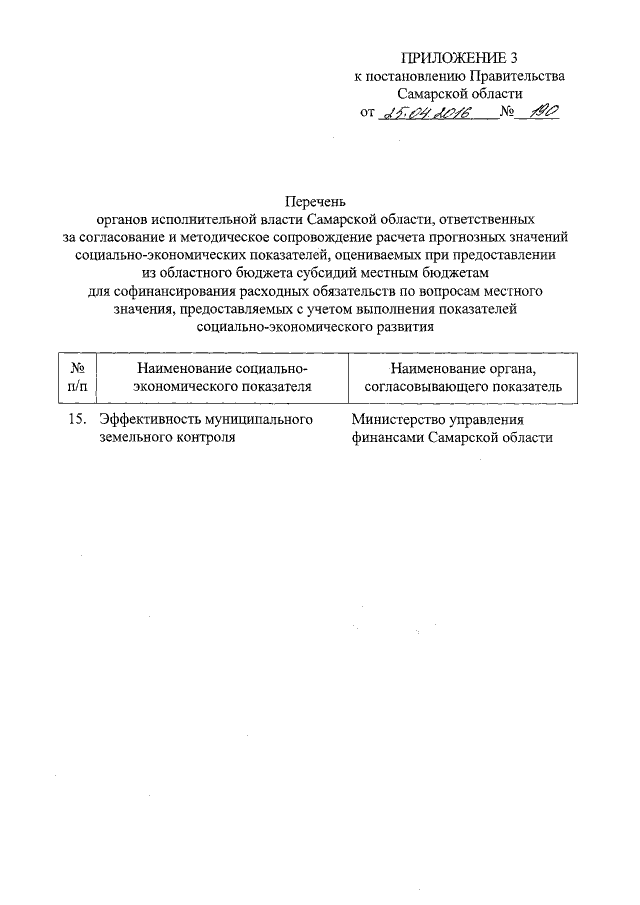 ПРИЛОЖЕНИЕ 3
к постановлению Правительства
Самарской области
от 25.04.2016 № 190

Перечень
органов исполнительной власти Самарской области, ответственных за согласование и методическое сопровождение расчета прогнозных значений социально-экономических показателей, оцениваемых при предоставлении из областного бюджета субсидий местным бюджетам для софинансирования расходных обязательств по вопросам местного значения, предоставляемых с учетом выполнения показателей социально-экономического развития

| № п/п | Наименование социально-экономического показателя | Наименование органа, согласовывающего показатель |
|---|---|---|
| 15. | Эффективность муниципального земельного контроля | Министерство управления финансами Самарской области |